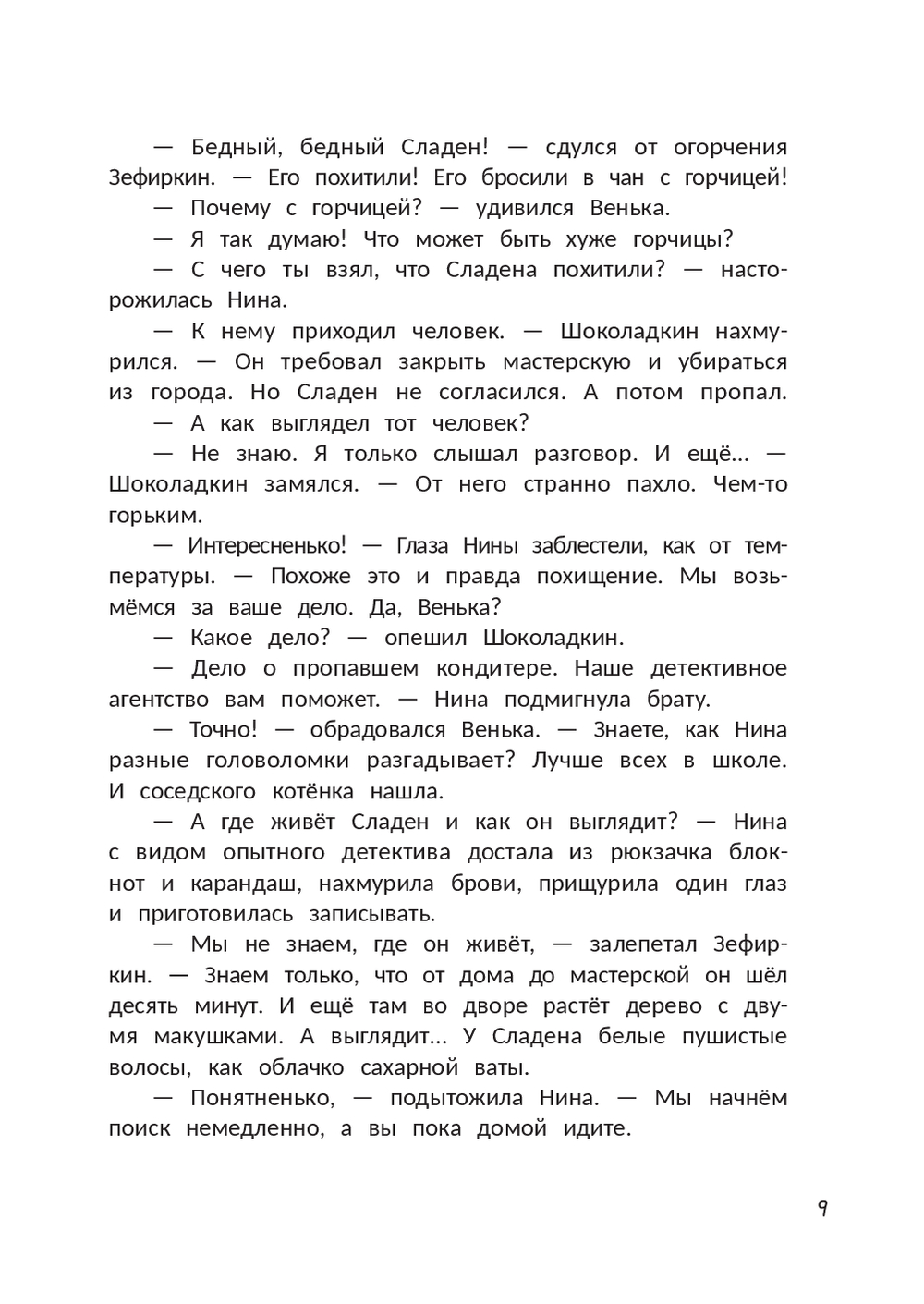 — Бедный, бедный Сладен! — сдулся от огорчения Зефиркин. — Его похитили! Его бросили в чан с горчицей!

— Почему с горчицей? — удивился Венька.

— Я так думаю! Что может быть хуже горчицы?

— С чего ты взял, что Сладена похитили? — насторожилась Нина.

— К нему приходил человек. — Шоколадкин нахмурился. — Он требовал закрыть мастерскую и убираться из города. Но Сладен не согласился. А потом пропал.

— А как выглядел тот человек?

— Не знаю. Я только слышал разговор. И ещё… — Шоколадкин замялся. — От него странно пахло. Чем-то горьким.

— Интересненько! — Глаза Нины заблестели, как от температуры. — Похоже это и правда похищение. Мы возьмёмся за ваше дело. Да, Венька?

— Какое дело? — опешил Шоколадкин.

— Дело о пропавшем кондитере. Наше детективное агентство вам поможет. — Нина подмигнула брату.

— Точно! — обрадовался Венька. — Знаете, как Нина разные головоломки разгадывает? Лучше всех в школе. И соседского котёнка нашла.

— А где живёт Сладен и как он выглядит? — Нина с видом опытного детектива достала из рюкзачка блокнот и карандаш, нахмурила брови, прищурила один глаз и приготовилась записывать.

— Мы не знаем, где он живёт, — залепетал Зефиркин. — Знаем только, что от дома до мастерской он шёл десять минут. И ещё там во дворе растёт дерево с двумя макушками. А выглядит… У Сладена белые пушистые волосы, как облачко сахарной ваты.

— Понятненько, — подытожила Нина. — Мы начнём поиск немедленно, а вы пока домой идите.

9